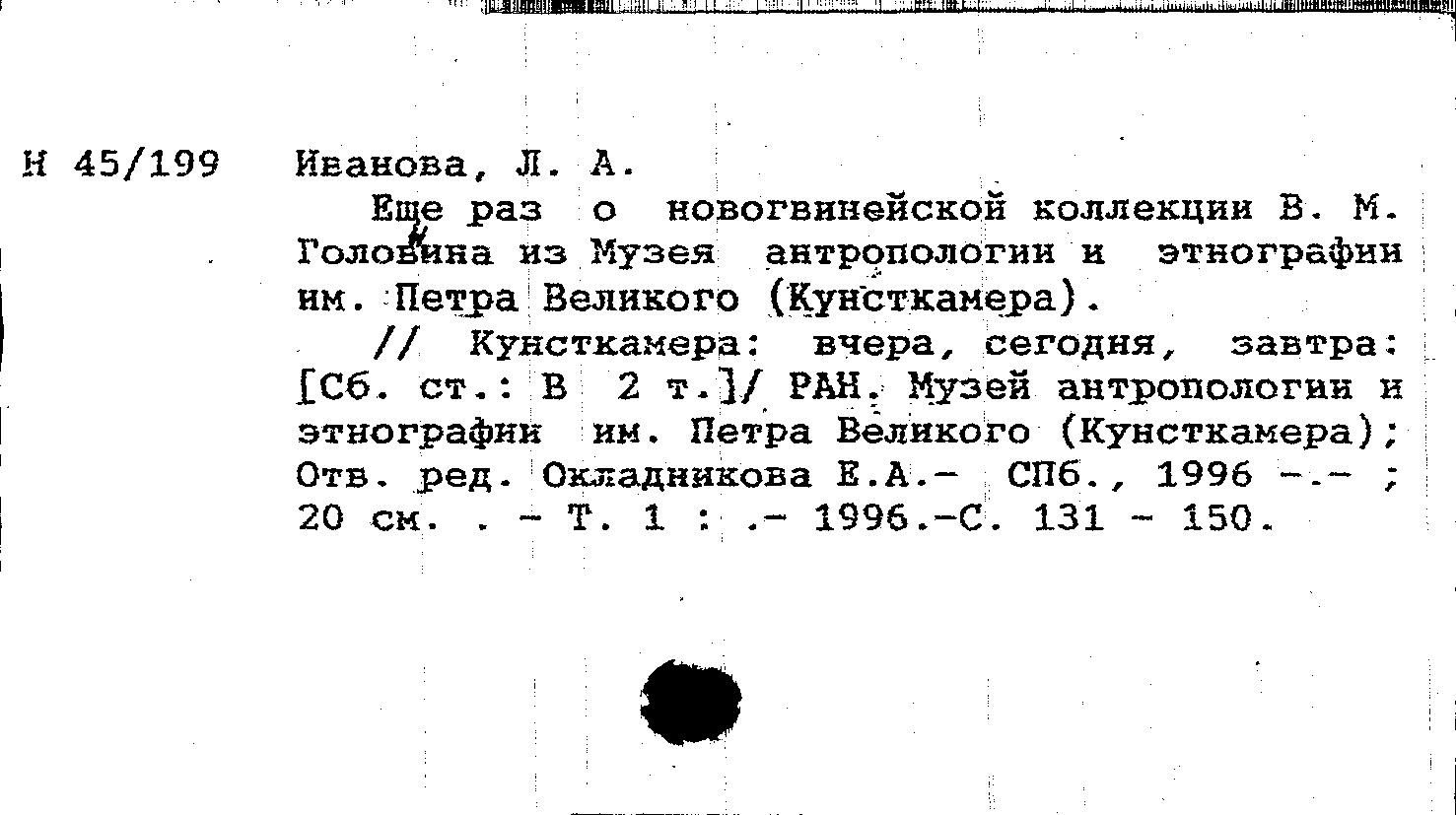 Н 45/199 Иванова, Л. А.

Еще раз о новогвинейской коллекции В. М. Головина из Музея антропологии и этнографии им. Петра Великого (Кунсткамера).

// Кунсткамера: вчера, сегодня, завтра: [Сб. ст.: В 2 т.]/ РАН. Музей антропологии и этнографии им. Петра Великого (Кунсткамера); Отв. ред. Окладникова Е.А.- СПб., 1996 -.- ; 20 см. . - Т. 1 : .- 1996.-С. 131 - 150.